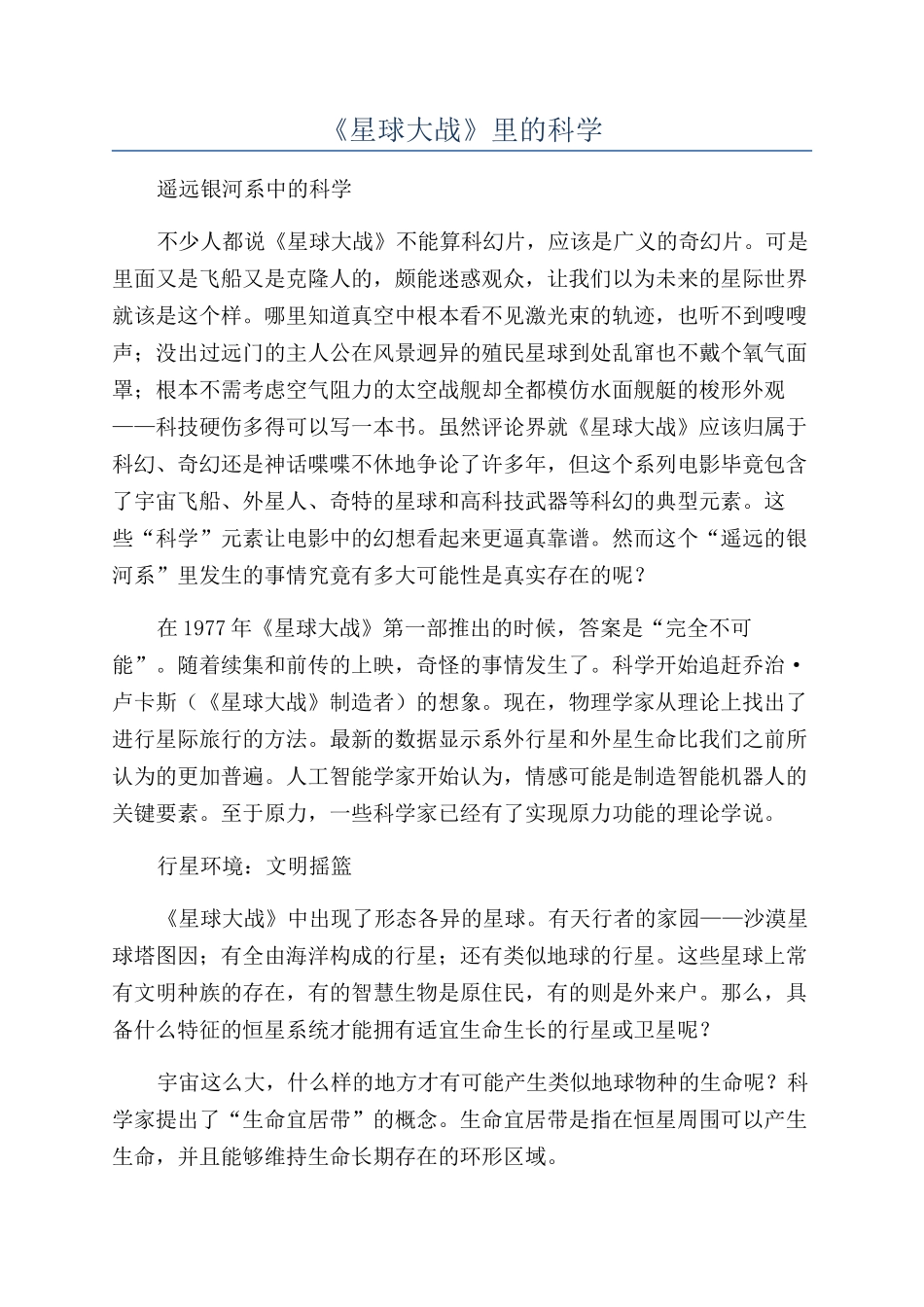 《星球大战》里的科学

遥远银河系中的科学

不少人都说《星球大战》不能算科幻片，应该是广义的奇幻片。可是里面又是飞船又是克隆人的，颇能迷惑观众，让我们以为未来的星际世界就该是这个样。哪里知道真空中根本看不见激光束的轨迹，也听不到嗖嗖声；没出过远门的主人公在风景迥异的殖民星球到处乱窜也不戴个氧气面罩；根本不需考虑空气阻力的太空战舰却全都模仿水面舰艇的梭形外观——科技硬伤多得可以写一本书。虽然评论界就《星球大战》应该归属于科幻、奇幻还是神话喋喋不休地争论了许多年，但这个系列电影毕竟包含了宇宙飞船、外星人、奇特的星球和高科技武器等科幻的典型元素。这些“科学”元素让电影中的幻想看起来更逼真靠谱。然而这个“遥远的银河系”里发生的事情究竟有多大可能性是真实存在的呢？

在 1977 年《星球大战》第一部推出的时候，答案是“完全不可能”。随着续集和前传的上映，奇怪的事情发生了。科学开始追赶乔治·卢卡斯（《星球大战》制造者）的想象。现在，物理学家从理论上找出了进行星际旅行的方法。最新的数据显示系外行星和外星生命比我们之前所认为的更加普遍。人工智能学家开始认为，情感可能是制造智能机器人的关键要素。至于原力，一些科学家已经有了实现原力功能的理论学说。

行星环境：文明摇篮

《星球大战》中出现了形态各异的星球。有天行者的家园——沙漠星球塔图因；有全由海洋构成的行星；还有类似地球的行星。这些星球上常有文明种族的存在，有的智慧生物是原住民，有的则是外来户。那么，具备什么特征的恒星系统才能拥有适宜生命生长的行星或卫星呢？

宇宙这么大，什么样的地方才有可能产生类似地球物种的生命呢？科学家提出了“生命宜居带”的概念。生命宜居带是指在恒星周围可以产生生命，并且能够维持生命长期存在的环形区域。